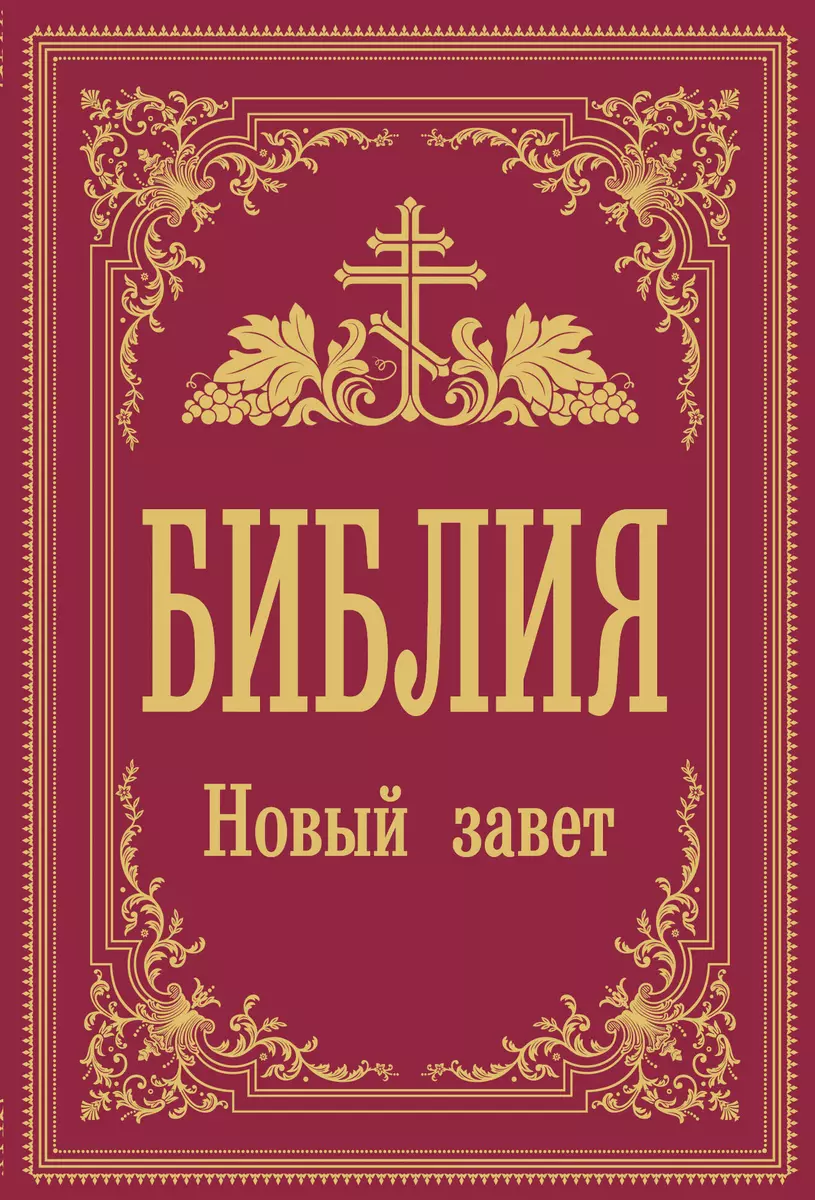 БИБЛИЯ

Новый завет